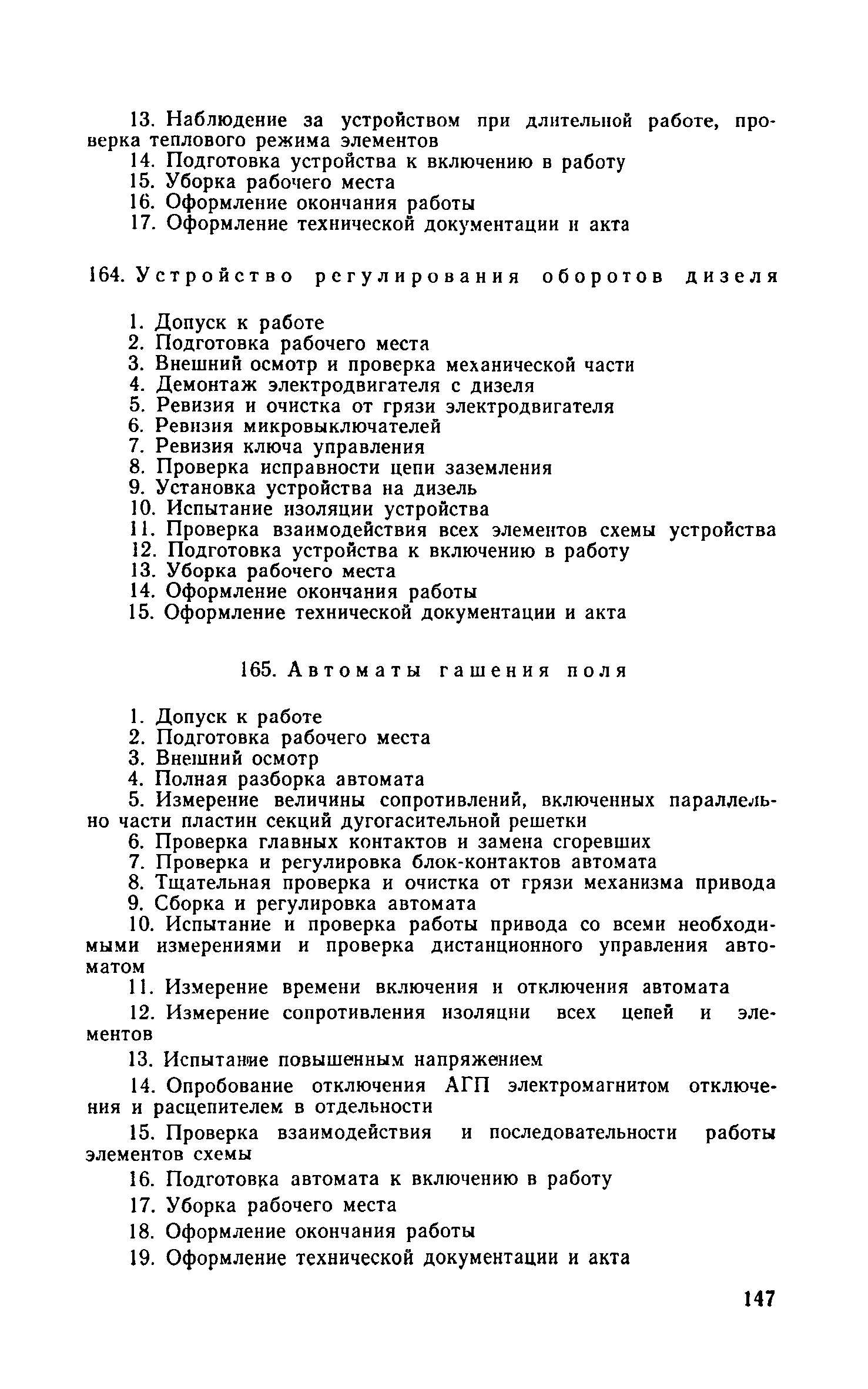 13. Наблюдение за устройством при длительной работе, проверка теплового режима элементов
14. Подготовка устройства к включению в работу
15. Уборка рабочего места
16. Оформление окончания работы
17. Оформление технической документации и акта

164. Устройство регулирования оборотов дизеля

1. Допуск к работе
2. Подготовка рабочего места
3. Внешний осмотр и проверка механической части
4. Демонтаж электродвигателя с дизеля
5. Ревизия и очистка от грязи электродвигателя
6. Ревизия микровыключателей
7. Ревизия ключа управления
8. Проверка исправности цепи заземления
9. Установка устройства на дизель
10. Испытание изоляции устройства
11. Проверка взаимодействия всех элементов схемы устройства
12. Подготовка устройства к включению в работу
13. Уборка рабочего места
14. Оформление окончания работы
15. Оформление технической документации и акта

165. Автоматы гашения поля

1. Допуск к работе
2. Подготовка рабочего места
3. Внешний осмотр
4. Полная разборка автомата
5. Измерение величины сопротивлений, включенных параллельно части пластин секций дугогасительной решетки
6. Проверка главных контактов и замена сгоревших
7. Проверка и регулировка блок-контактов автомата
8. Тщательная проверка и очистка от грязи механизма привода
9. Сборка и регулировка автомата
10. Испытание и проверка работы привода со всеми необходимыми измерениями и проверка дистанционного управления автоматом
11. Измерение времени включения и отключения автомата
12. Измерение сопротивления изоляции всех цепей и элементов
13. Испытание повышенным напряжением
14. Опробование отключения АГП электромагнитом отключения и расцепителем в отдельности
15. Проверка взаимодействия и последовательности работы элементов схемы
16. Подготовка автомата к включению в работу
17. Уборка рабочего места
18. Оформление окончания работы
19. Оформление технической документации и акта

147